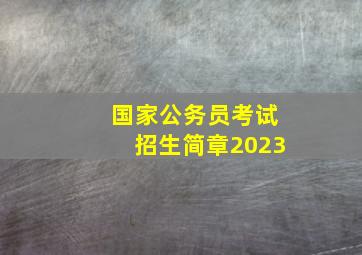 国家公务员考试
招生简章2023